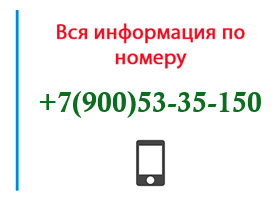 Вся информация по номеру

+7(900)53-35-150